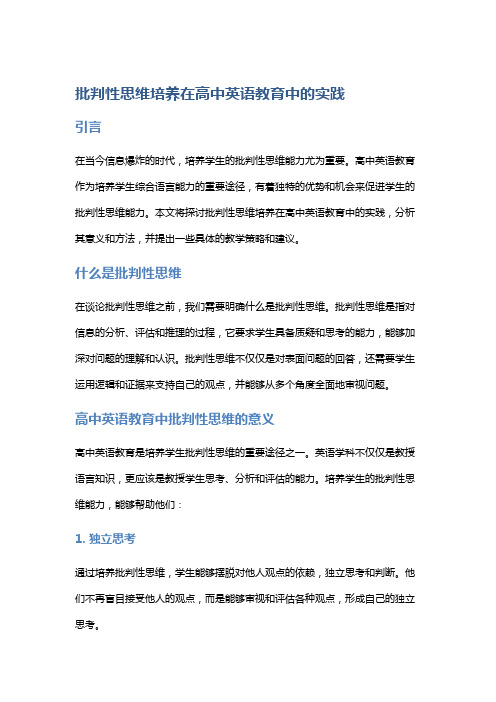 批判性思维培养在高中英语教育中的实践

引言

在当今信息爆炸的时代，培养学生的批判性思维能力尤为重要。高中英语教育作为培养学生综合语言能力的重要途径，有着独特的优势和机会来促进学生的批判性思维能力。本文将探讨批判性思维培养在高中英语教育中的实践，分析其意义和方法，并提出一些具体的教学策略和建议。

什么是批判性思维

在谈论批判性思维之前，我们需要明确什么是批判性思维。批判性思维是指对信息的分析、评估和推理的过程，它要求学生具备质疑和思考的能力，能够加深对问题的理解和认识。批判性思维不仅仅是对表面问题的回答，还需要学生运用逻辑和证据来支持自己的观点，并能够从多个角度全面地审视问题。

高中英语教育中批判性思维的意义

高中英语教育是培养学生批判性思维的重要途径之一。英语学科不仅仅是教授语言知识，更应该是教授学生思考、分析和评估的能力。培养学生的批判性思维能力，能够帮助他们：

1. 独立思考

通过培养批判性思维，学生能够摆脱对他人观点的依赖，独立思考和判断。他们不再盲目接受他人的观点，而是能够审视和评估各种观点，形成自己的独立思考。